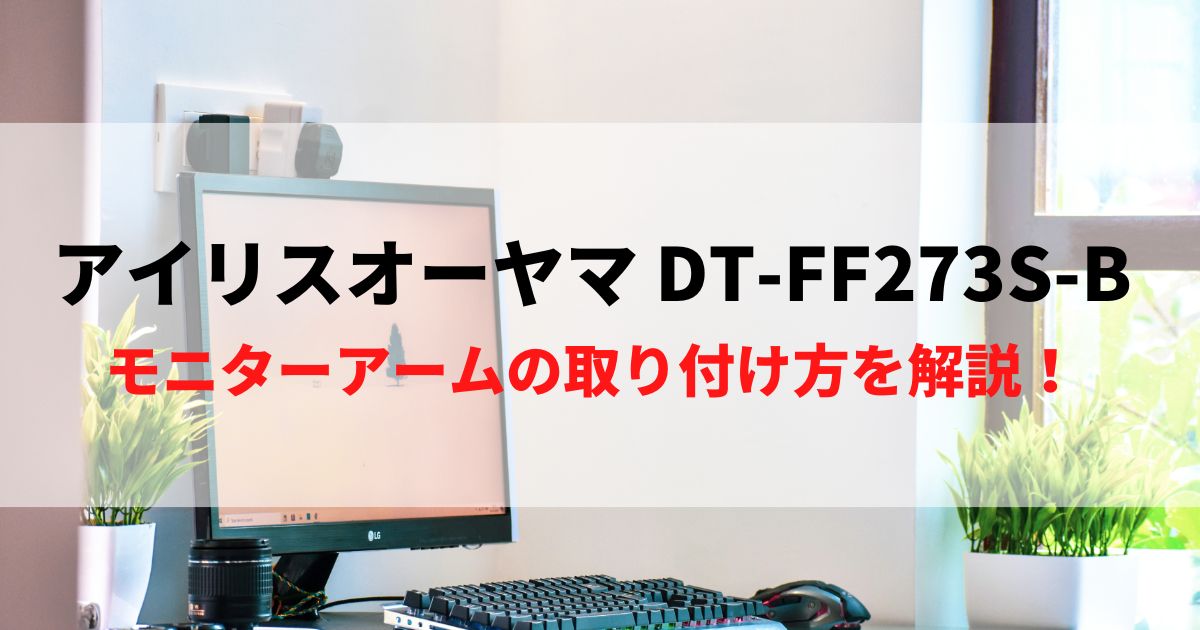 アイリスオーヤマ DT-FF273S-B
モニターアームの取り付け方を解説！

LG